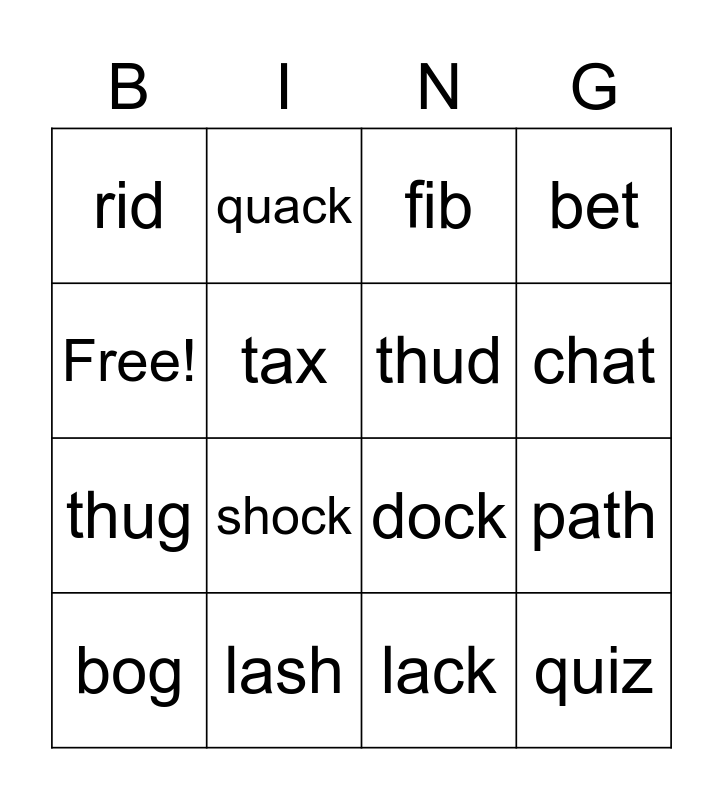 | B | I | N | G |
|---|---|---|---|
| rid | quack | fib | bet |
| Free! | tax | thud | chat |
| thug | shock | dock | path |
| bog | lash | lack | quiz |